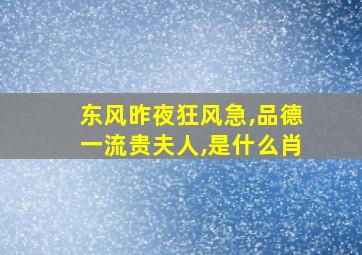 东风昨夜狂风急,品德一流贵夫人,是什么肖